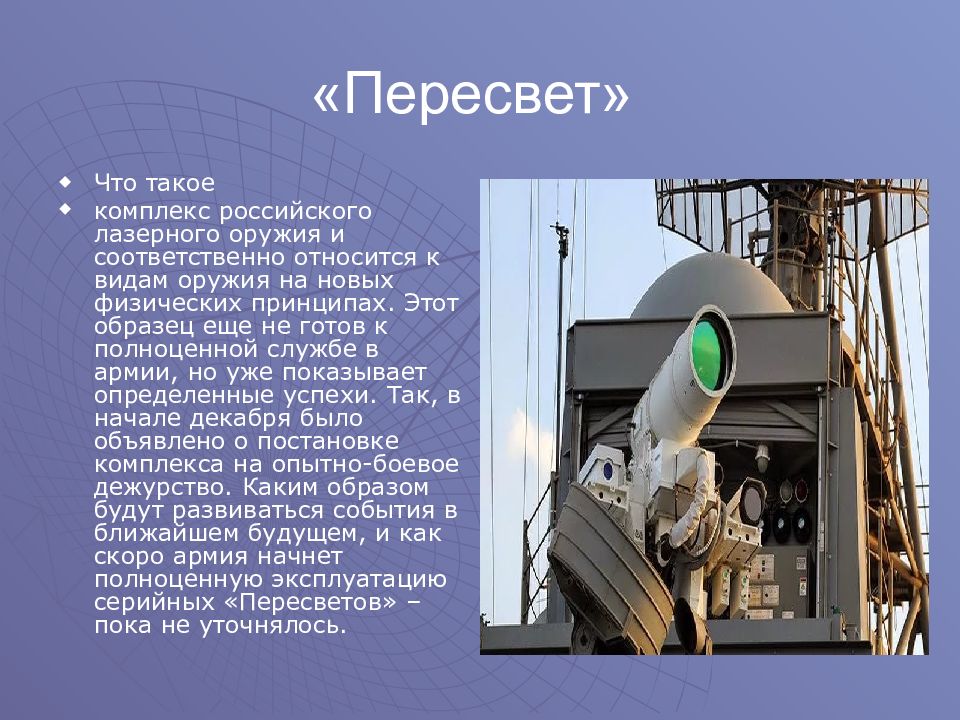 «Пересвет»

Что такое

комплекс российского лазерного оружия и соответственно относится к видам оружия на новых физических принципах. Этот образец еще не готов к полноценной службе в армии, но уже показывает определенные успехи. Так, в начале декабря было объявлено о постановке комплекса на опытно-боевое дежурство. Каким образом будут развиваться события в ближайшем будущем, и как скоро армия начнет полноценную эксплуатацию серийных «Пересветов» – пока не уточнялось.